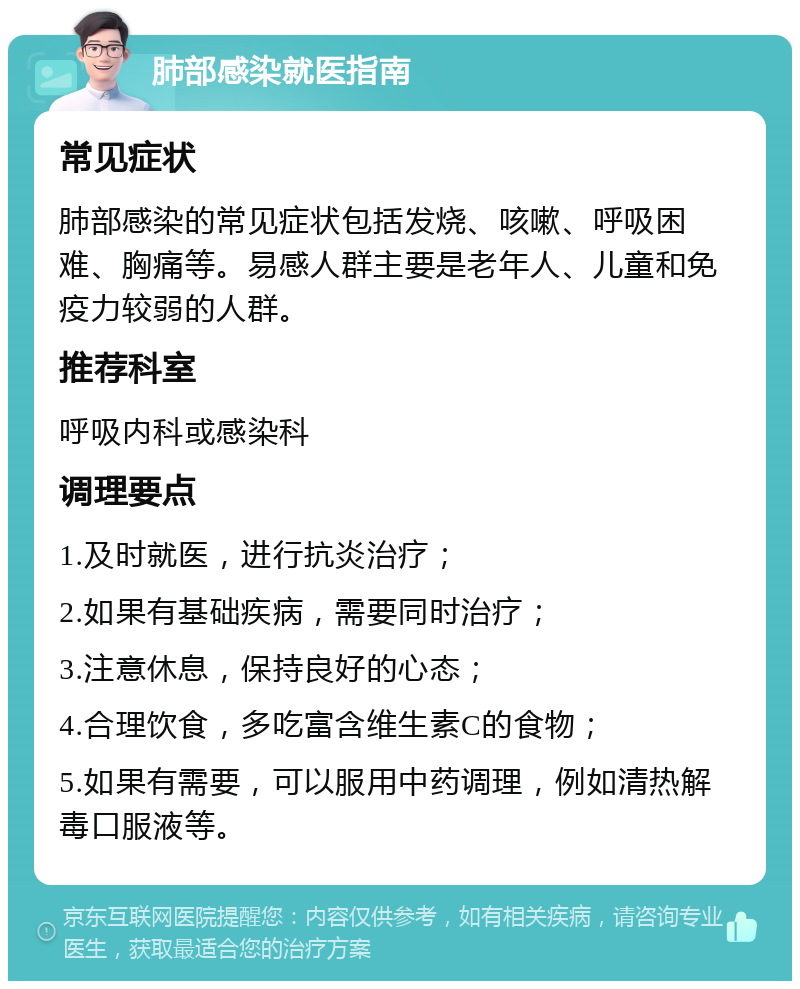 肺部感染就医指南

常见症状

肺部感染的常见症状包括发烧、咳嗽、呼吸困难、胸痛等。易感人群主要是老年人、儿童和免疫力较弱的人群。

推荐科室

呼吸内科或感染科

调理要点

1.及时就医，进行抗炎治疗；

2.如果有基础疾病，需要同时治疗；

3.注意休息，保持良好的心态；

4.合理饮食，多吃富含维生素C的食物；

5.如果有需要，可以服用中药调理，例如清热解毒口服液等。

京东互联网医院提醒您：内容仅供参考，如有相关疾病，请咨询专业医生，获取最适合您的治疗方案